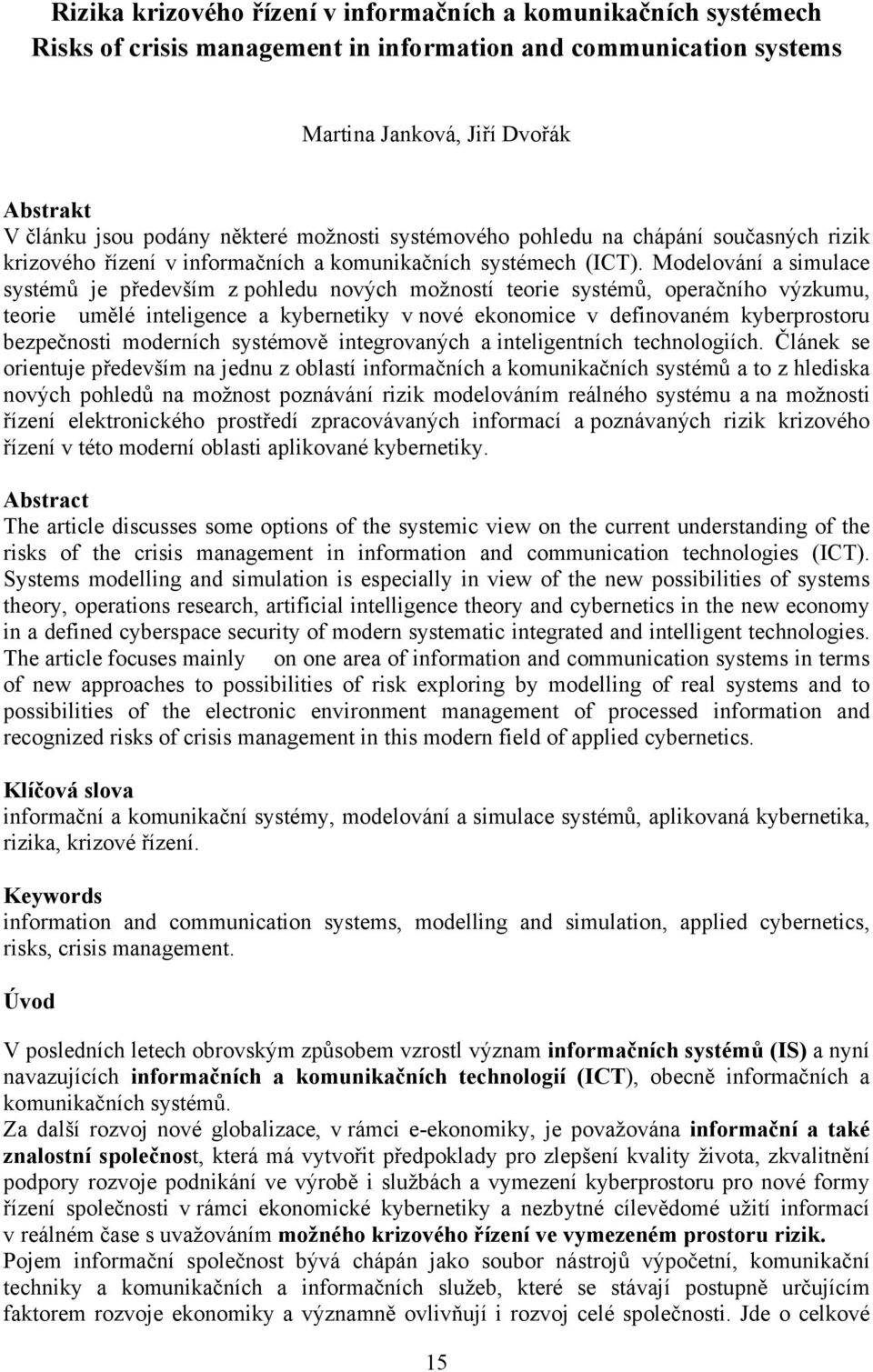 Rizika krizového řízení v informačních a komunikačních systémech
Risks of crisis management in information and communication systems

Martina Janková, Jiří Dvořák

Abstrakt
V článku jsou podány některé možnosti systémového pohledu na chápání současných rizik krizového řízení v informačních a komunikačních systémech (ICT). Modelování a simulace systémů je především z pohledu nových možností teorie systémů, operačního výzkumu, teorie umělé inteligence a kybernetiky v nové ekonomice v definovaném kyberprostoru bezpečnosti moderních systémově integrovaných a inteligentních technologiích. Článek se orientuje především na jednu z oblastí informačních a komunikačních systémů a to z hlediska nových pohledů na možnost poznávání rizik modelováním reálného systému a na možnosti řízení elektronického prostředí zpracovávaných informací a poznávaných rizik krizového řízení v této moderní oblasti aplikované kybernetiky.

Abstract
The article discusses some options of the systemic view on the current understanding of the risks of the crisis management in information and communication technologies (ICT). Systems modelling and simulation is especially in view of the new possibilities of systems theory, operations research, artificial intelligence theory and cybernetics in the new economy in a defined cyberspace security of modern systematic integrated and intelligent technologies. The article focuses mainly on one area of information and communication systems in terms of new approaches to possibilities of risk exploring by modelling of real systems and to possibilities of the electronic environment management of processed information and recognized risks of crisis management in this modern field of applied cybernetics.

Klíčová slova
informační a komunikační systémy, modelování a simulace systémů, aplikovaná kybernetika, rizika, krizové řízení.

Keywords
information and communication systems, modelling and simulation, applied cybernetics, risks, crisis management.

Úvod

V posledních letech obrovským způsobem vzrostl význam informačních systémů (IS) a nyní navazujících informačních a komunikačních technologií (ICT), obecně informačních a komunikačních systémů.
Za další rozvoj nové globalizace, v rámci e-ekonomiky, je považována informační a také znalostní společnost, která má vytvořit předpoklady pro zlepšení kvality života, zkvalitnění podpory rozvoje podnikání ve výrobě i službách a vymezení kyberprostoru pro nové formy řízení společnosti v rámci ekonomické kybernetiky a nezbytné cílevědomé užití informací v reálném čase s uvažováním možného krizového řízení ve vymezeném prostoru rizik.
Pojem informační společnost bývá chápán jako soubor nástrojů výpočetní, komunikační techniky a komunikačních a informačních služeb, které se stávají postupně určujícím faktorem rozvoje ekonomiky a významně ovlivňují i rozvoj celé společnosti. Jde o celkové

15